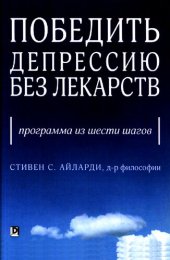 ПОБЕДИТЬ ДЕПРЕССИЮ БЕЗ ЛЕКАРСТВ

программа из шести шагов

СТИВЕН С. АЙЛАРДИ, д-р философии